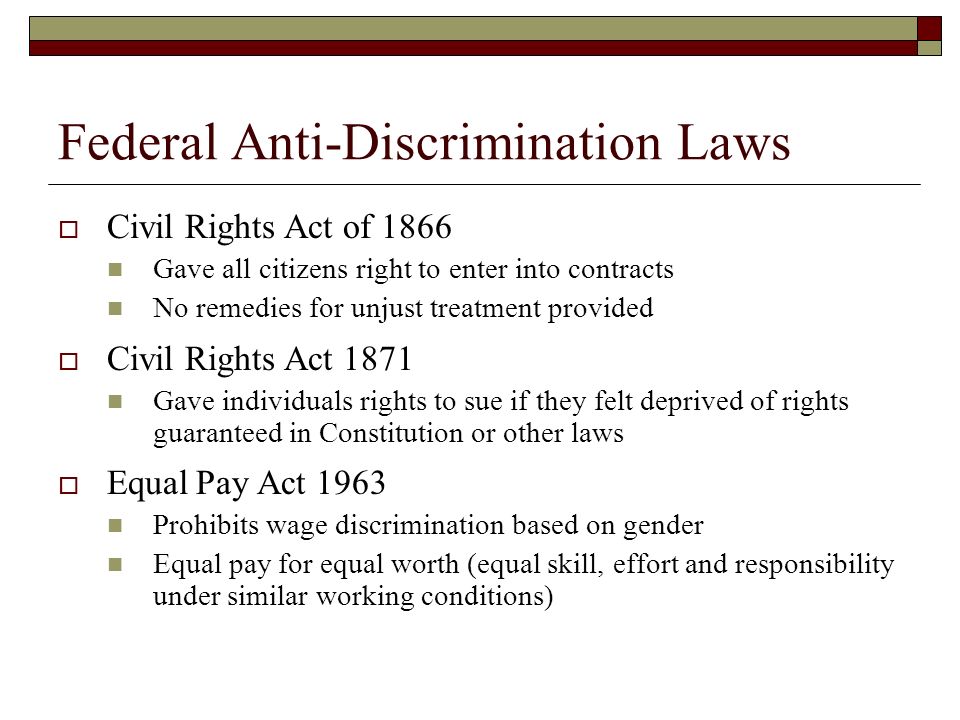 Federal Anti-Discrimination Laws

Civil Rights Act of 1866

Gave all citizens right to enter into contracts

No remedies for unjust treatment provided

Civil Rights Act 1871

Gave individuals rights to sue if they felt deprived of rights guaranteed in Constitution or other laws

Equal Pay Act 1963

Prohibits wage discrimination based on gender

Equal pay for equal worth (equal skill, effort and responsibility under similar working conditions)